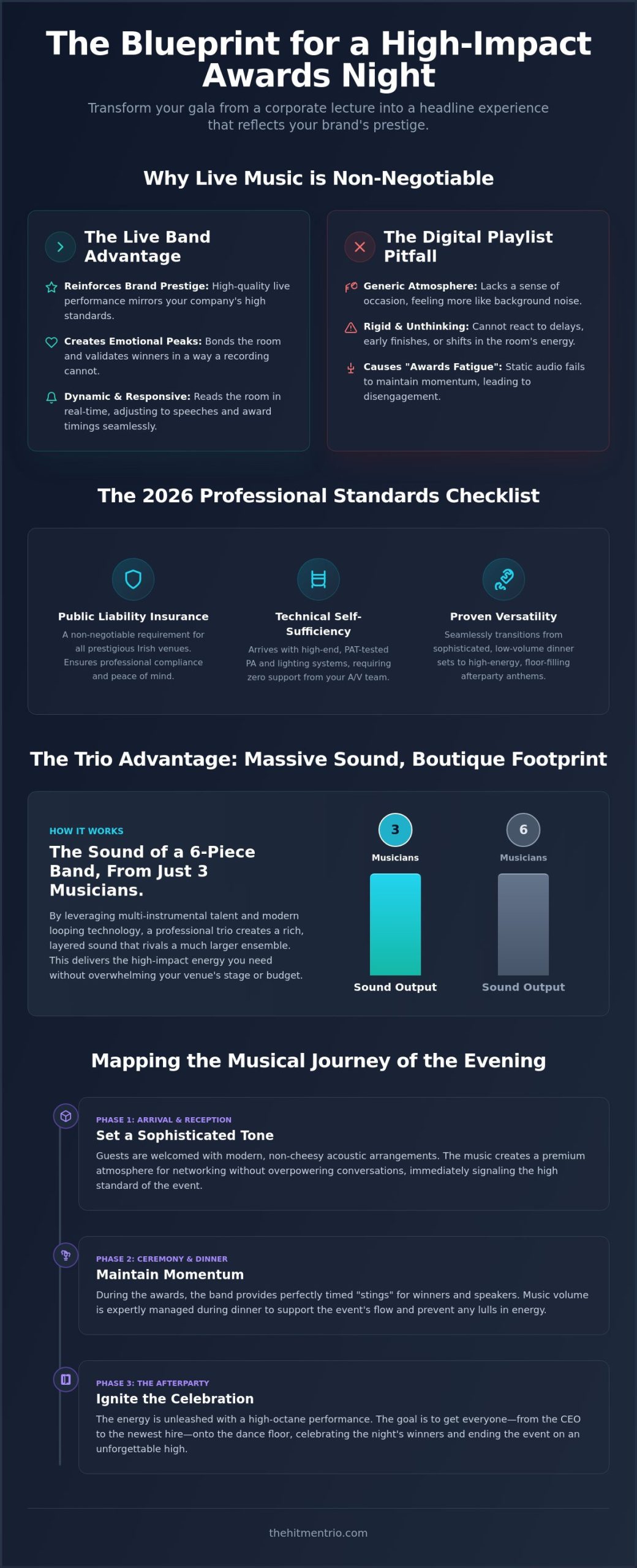 The Blueprint for a High-Impact Awards Night

Transform your gala from a corporate lecture into a headline experience that reflects your brand's prestige.

Why Live Music is Non-Negotiable

The Live Band Advantage

Reinforces Brand Prestige: High-quality live performance mirrors your company's high standards.

Creates Emotional Peaks: Bonds the room and validates winners in a way a recording cannot.

Dynamic & Responsive: Reads the room in real-time, adjusting to speeches and award timings seamlessly.

The Digital Playlist Pitfall

Generic Atmosphere: Lacks a sense of occasion, feeling more like background noise.

Rigid & Unthinking: Cannot react to delays, early finishes, or shifts in the room's energy.

Causes "Awards Fatigue": Static audio fails to maintain momentum, leading to disengagement.

The 2026 Professional Standards Checklist

Public Liability Insurance

A non-negotiable requirement for all prestigious Irish venues. Ensures professional compliance and peace of mind.

Technical Self-Sufficiency

Arrives with high-end, PAT-tested PA and lighting systems, requiring zero support from your A/V team.

Proven Versatility

Seamlessly transitions from sophisticated, low-volume dinner sets to high-energy, floor-filling afterparty anthems.

The Trio Advantage: Massive Sound, Boutique Footprint

HOW IT WORKS

The Sound of a 6-Piece Band, From Just 3 Musicians.

By leveraging multi-instrumental talent and modern looping technology, a professional trio creates a rich, layered sound that rivals a much larger ensemble. This delivers the high-impact energy you need without overwhelming your venue's stage or budget.

3
Musicians
Sound Output

6
Musicians
Sound Output

Mapping the Musical Journey of the Evening

PHASE 1: ARRIVAL & RECEPTION
Set a Sophisticated Tone
Guests are welcomed with modern, non-cheesy acoustic arrangements. The music creates a premium atmosphere for networking without overpowering conversations, immediately signaling the high standard of the event.

PHASE 2: CEREMONY & DINNER
Maintain Momentum
During the awards, the band provides perfectly timed "stings" for winners and speakers. Music volume is expertly managed during dinner to support the event's flow and prevent any lulls in energy.

PHASE 3: THE AFTERPARTY
Ignite the Celebration
The energy is unleashed with a high-octane performance. The goal is to get everyone—from the CEO to the newest hire—onto the dance floor, celebrating the night's winners and ending the event on an unforgettable high.

thehitmentrio.com